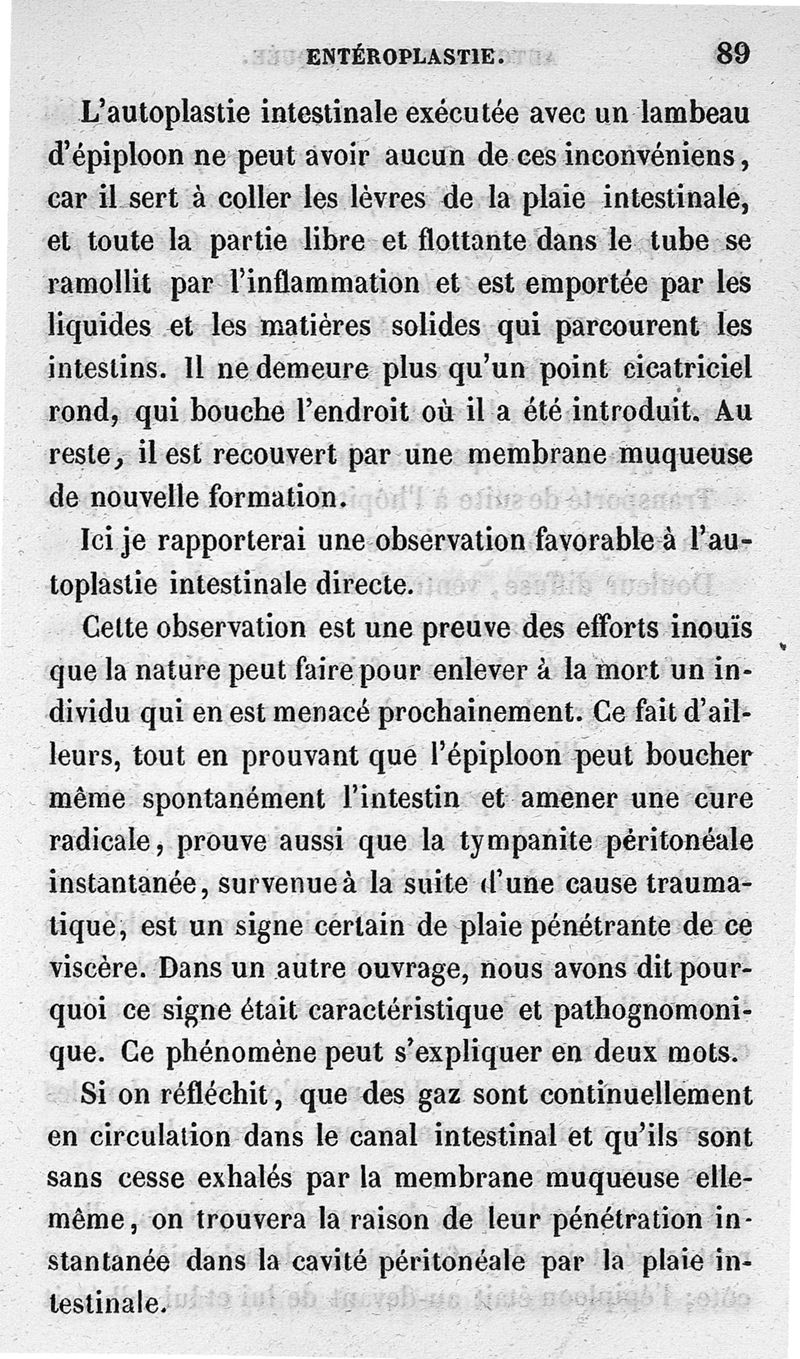 ENTÉROPLASTIE. 89

L'autoplastie intestinale exécutée avec un lambeau d'épiploon ne peut avoir aucun de ces inconvéniens, car il sert à coller les lèvres de la plaie intestinale, et toute la partie libre et flottante dans le tube se ramollit par l'inflammation et est emportée par les liquides et les matières solides qui parcourent les intestins. Il ne demeure plus qu'un point cicatriciel rond, qui bouche l'endroit où il a été introduit. Au reste, il est recouvert par une membrane muqueuse de nouvelle formation.

Ici je rapporterai une observation favorable à l'autoplastie intestinale directe.

Cette observation est une preuve des efforts inouïs que la nature peut faire pour enlever à la mort un individu qui en est menacé prochainement. Ce fait d'ailleurs, tout en prouvant que l'épiploon peut boucher même spontanément l'intestin et amener une cure radicale, prouve aussi que la tympanite péritonéale instantanée, survenue à la suite d'une cause traumatique, est un signe certain de plaie pénétrante de ce viscère. Dans un autre ouvrage, nous avons dit pourquoi ce signe était caractéristique et pathognomonique. Ce phénomène peut s'expliquer en deux mots. Si on réfléchit, que des gaz sont continuellement en circulation dans le canal intestinal et qu'ils sont sans cesse exhalés par la membrane muqueuse elle-même, on trouvera la raison de leur pénétration instantanée dans la cavité péritonéale par la plaie intestinale.